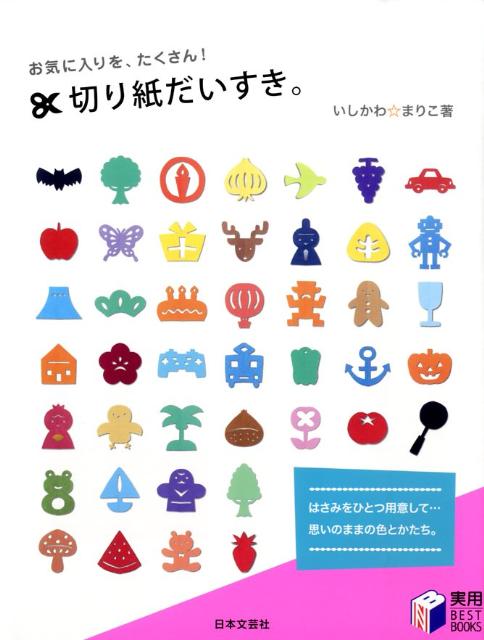 お気に入りを、たくさん!
切り紙だいすき。

いしかわ☆まりこ著

はさみをひとつ用意して…
思いのままの色とかたち。

日本文芸社

実用
BEST
BOOKS